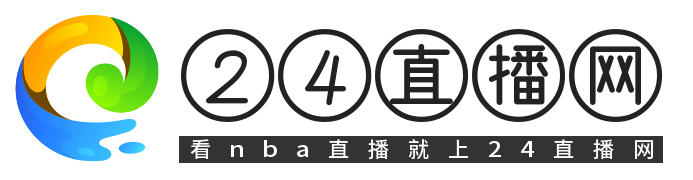 24直播网

看nba直播就上24直播网